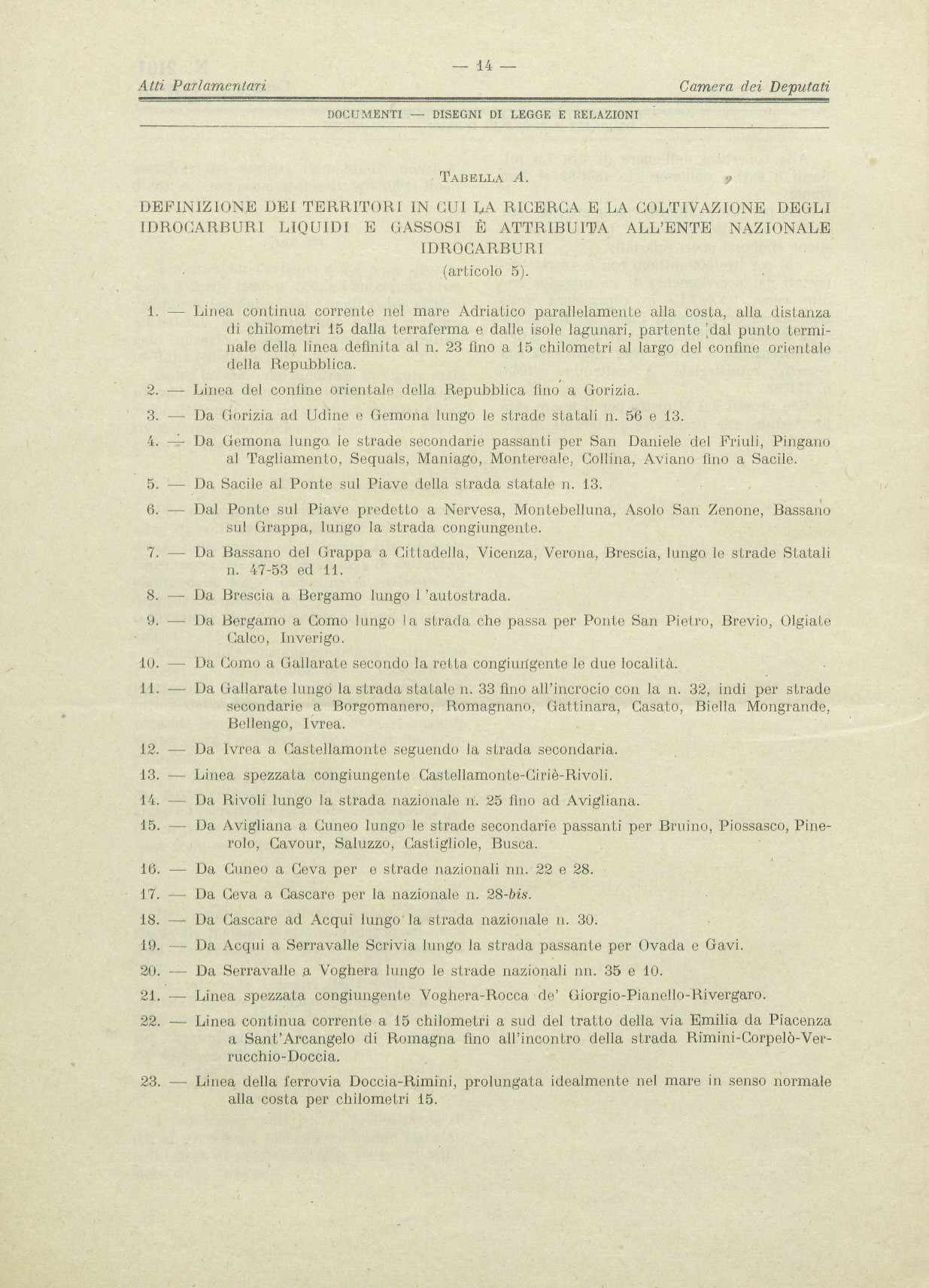 — 14 —

Atti Parlamentari

Camera dei Deputati

DOCUMENTI — DISEGNI DI LEGGE E RELAZIONI

TABELLA A.

DEFINIZIONE DEI TERRITORI IN CUI LA RICERCA E LA COLTIVAZIONE DEGLI IDROCARBURI LIQUIDI E GASSOSI È ATTRIBUITA ALL'ENTE NAZIONALE IDROCARBURI
(articolo 5).

1. — Linea continua corrente nel mare Adriatico parallelamente alla costa, alla distanza di chilometri 15 dalla terraferma e dalle isole lagunari, partente dal punto terminale della linea definita al n. 23 fino a 15 chilometri al largo del confine orientale della Repubblica.

2. — Linea del confine orientale della Repubblica fino a Gorizia.

3. — Da Gorizia ad Udine e Gemona lungo le strade statali n. 56 e 13.

4. — Da Gemona lungo le strade secondarie passanti per San Daniele del Friuli, Pingano al Tagliamento, Sequals, Maniago, Montereale, Collina, Aviano fino a Sacile.

5. — Da Sacile al Ponte sul Piave della strada statale n. 13.

6. — Dal Ponte sul Piave predetto a Nervesa, Montebelluna, Asolo San Zenone, Bassano sul Grappa, lungo la strada congiungente.

7. — Da Bassano del Grappa a Cittadella, Vicenza, Verona, Brescia, lungo le strade Statali n. 47-53 ed 11.

8. — Da Brescia a Bergamo lungo l 'autostrada.

9. — Da Bergamo a Como lungo la strada che passa per Ponte San Pietro, Brevio, Olgiate Calco, Inverigo.

10. — Da Como a Gallarate secondo la retta congiungente le due località.

11. — Da Gallarate lungo la strada statale n. 33 fino all'incrocio con la n. 32, indi per strade secondarie a Borgomanero, Romagnano, Gattinara, Casato, Biella Mongrande, Bellengo, Ivrea.

12. — Da Ivrea a Castellamonte seguendo la strada secondaria.

13. — Linea spezzata congiungente Castellamonte-Ciriè-Rivoli.

14. — Da Rivoli lungo la strada nazionale n. 25 fino ad Avigliana.

15. — Da Avigliana a Cuneo lungo le strade secondarie passanti per Bruino, Piossasco, Pinerolo, Cavour, Saluzzo, Castigliole, Busca.

16. — Da Cuneo a Ceva per e strade nazionali nn. 22 e 28.

17. — Da Ceva a Cascare per la nazionale n. 28-bis.

18. — Da Cascare ad Acqui lungo la strada nazionale n. 30.

19. — Da Acqui a Serravalle Scrivia lungo la strada passante per Ovada e Gavi.

20. — Da Serravalle a Voghera lungo le strade nazionali nn. 35 e 10.

21. — Linea spezzata congiungente Voghera-Rocca de' Giorgio-Pianello-Rivergaro.

22. — Linea continua corrente a 15 chilometri a sud del tratto della via Emilia da Piacenza a Sant'Arcangelo di Romagna fino all'incontro della strada Rimini-Corpelò-Verrucchio-Doccia.

23. — Linea della ferrovia Doccia-Rimini, prolungata idealmente nel mare in senso normale alla costa per chilometri 15.